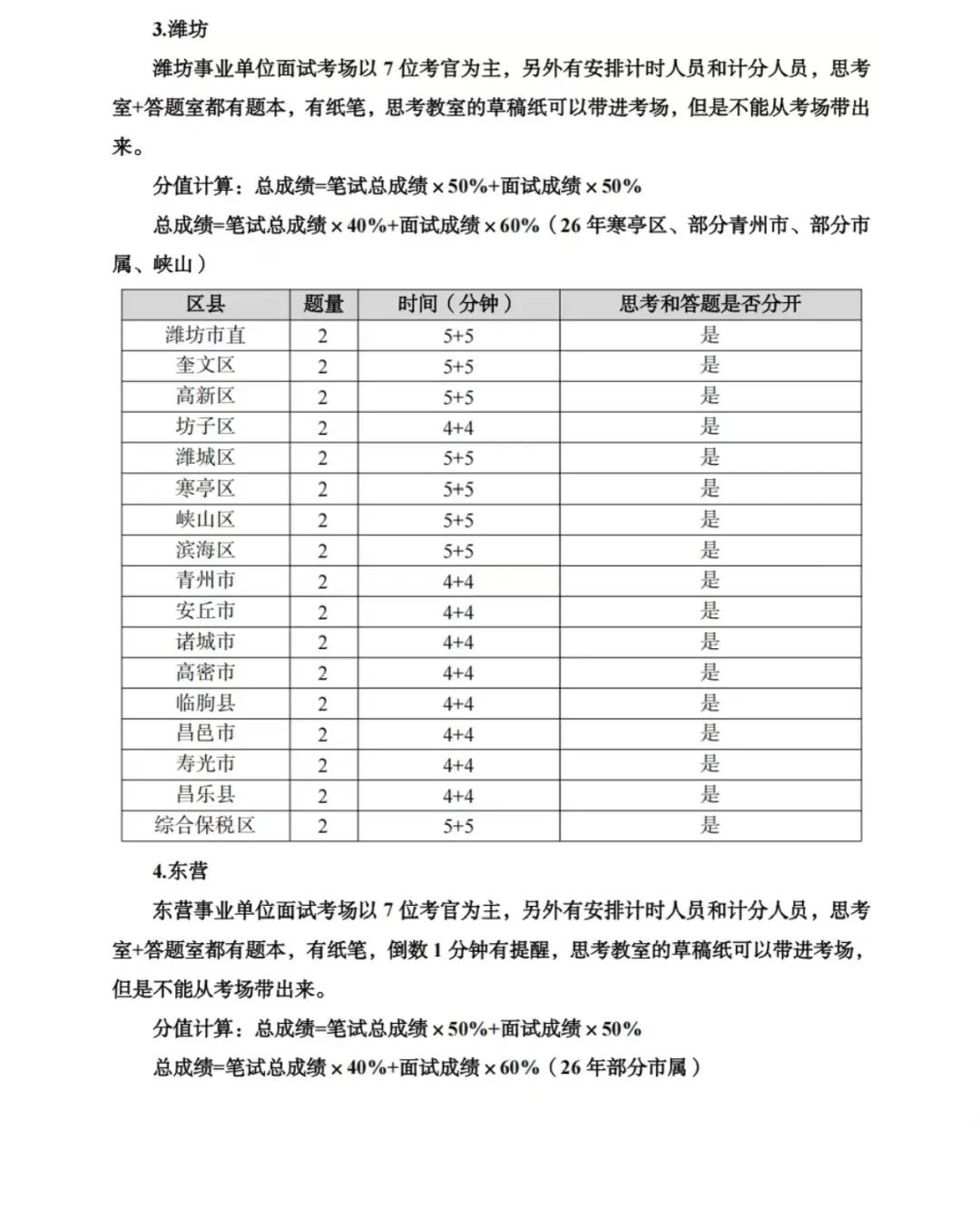 3.潍坊

潍坊事业单位面试考场以 7 位考官为主，另外有安排计时人员和计分人员，思考室+答题室都有题本，有纸笔，思考教室的草稿纸可以带进考场，但是不能从考场带出来。

分值计算：总成绩=笔试总成绩×50%+面试成绩×50%

总成绩=笔试总成绩×40%+面试成绩×60%（26 年寒亭区、部分青州市、部分市属、峡山）

| 区县 | 题量 | 时间（分钟） | 思考和答题是否分开 |
|---|---|---|---|
| 潍坊市直 | 2 | 5+5 | 是 |
| 奎文区 | 2 | 5+5 | 是 |
| 高新区 | 2 | 5+5 | 是 |
| 坊子区 | 2 | 4+4 | 是 |
| 潍城区 | 2 | 5+5 | 是 |
| 寒亭区 | 2 | 5+5 | 是 |
| 峡山区 | 2 | 5+5 | 是 |
| 滨海区 | 2 | 5+5 | 是 |
| 青州市 | 2 | 4+4 | 是 |
| 安丘市 | 2 | 4+4 | 是 |
| 诸城市 | 2 | 4+4 | 是 |
| 高密市 | 2 | 4+4 | 是 |
| 临朐县 | 2 | 4+4 | 是 |
| 昌邑市 | 2 | 4+4 | 是 |
| 寿光市 | 2 | 4+4 | 是 |
| 昌乐县 | 2 | 4+4 | 是 |
| 综合保税区 | 2 | 5+5 | 是 |

4.东营

东营事业单位面试考场以 7 位考官为主，另外有安排计时人员和计分人员，思考室+答题室都有题本，有纸笔，倒数 1 分钟有提醒，思考教室的草稿纸可以带进考场，但是不能从考场带出来。

分值计算：总成绩=笔试总成绩×50%+面试成绩×50%

总成绩=笔试总成绩×40%+面试成绩×60%（26 年部分市属）